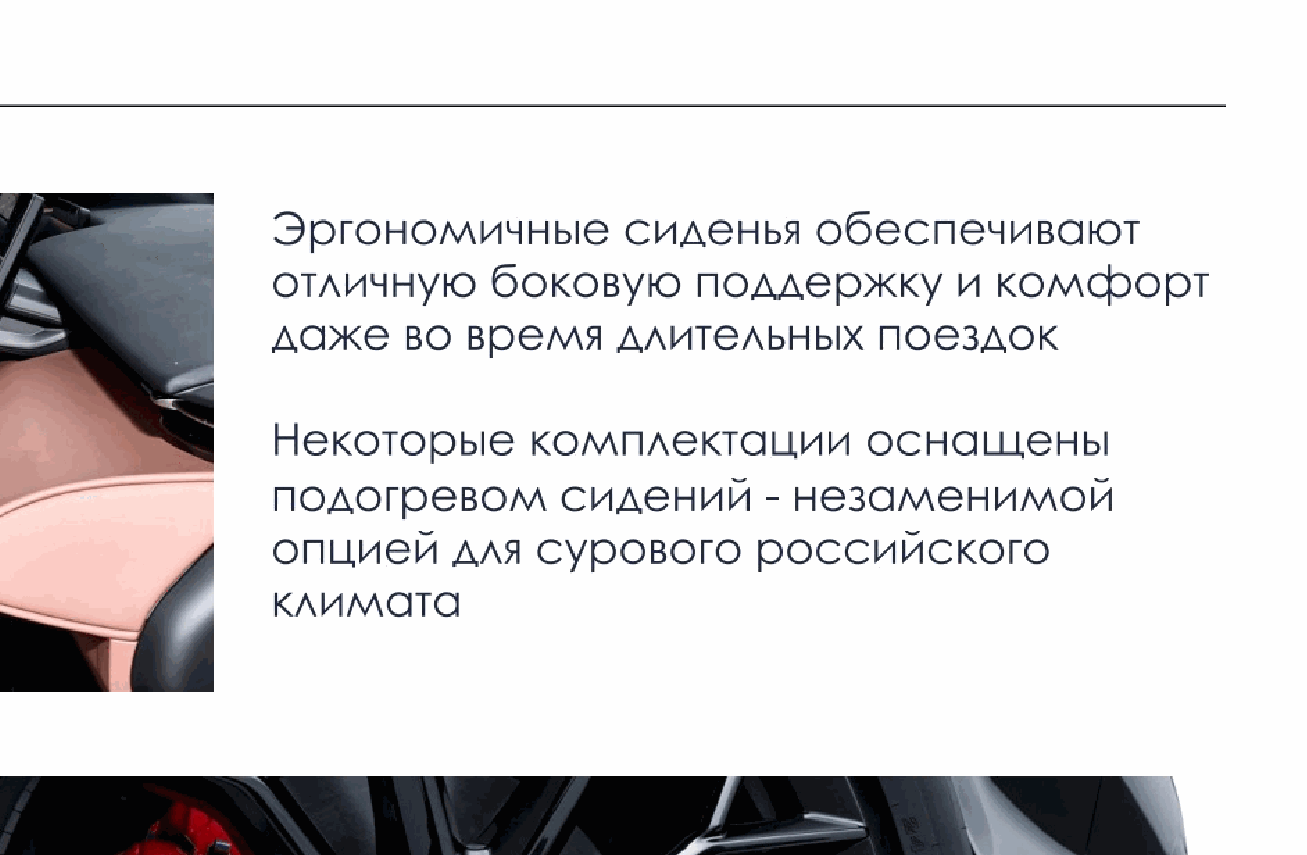 Эргономичные сиденья обеспечивают отличную боковую поддержку и комфорт даже во время длительных поездок

Некоторые комплектации оснащены подогревом сидений - незаменимой опцией для сурового российского климата